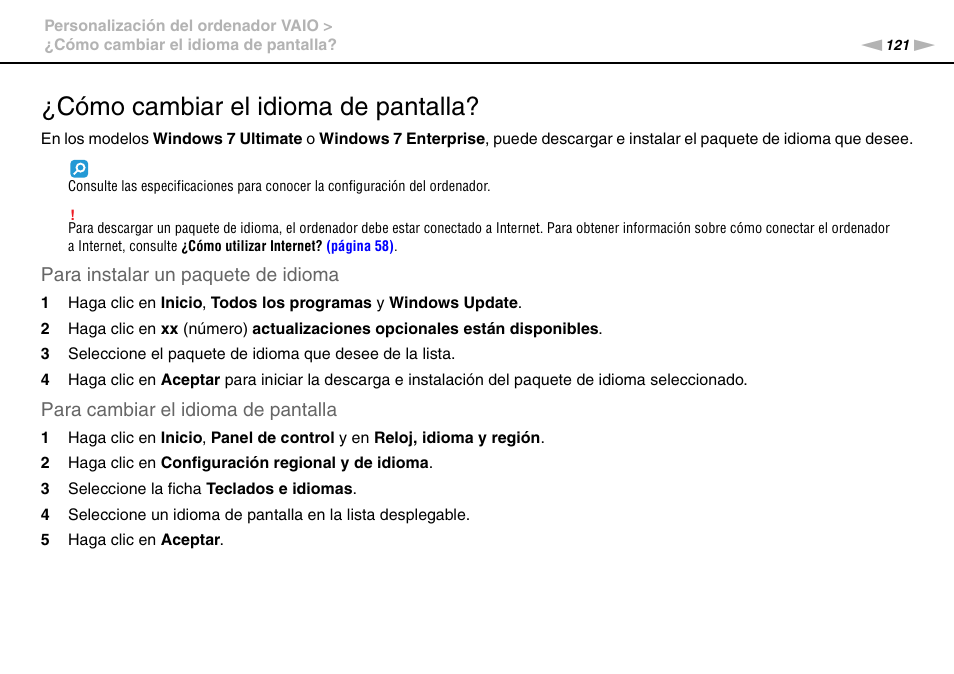 Personalización del ordenador VAIO >
¿Cómo cambiar el idioma de pantalla?

121

¿Cómo cambiar el idioma de pantalla?

En los modelos Windows 7 Ultimate o Windows 7 Enterprise, puede descargar e instalar el paquete de idioma que desee.

Consulte las especificaciones para conocer la configuración del ordenador.

!
Para descargar un paquete de idioma, el ordenador debe estar conectado a Internet. Para obtener información sobre cómo conectar el ordenador a Internet, consulte ¿Cómo utilizar Internet? (página 58).

Para instalar un paquete de idioma

1 Haga clic en Inicio, Todos los programas y Windows Update.
2 Haga clic en xx (número) actualizaciones opcionales están disponibles.
3 Seleccione el paquete de idioma que desee de la lista.
4 Haga clic en Aceptar para iniciar la descarga e instalación del paquete de idioma seleccionado.

Para cambiar el idioma de pantalla

1 Haga clic en Inicio, Panel de control y en Reloj, idioma y región.
2 Haga clic en Configuración regional y de idioma.
3 Seleccione la ficha Teclados e idiomas.
4 Seleccione un idioma de pantalla en la lista desplegable.
5 Haga clic en Aceptar.